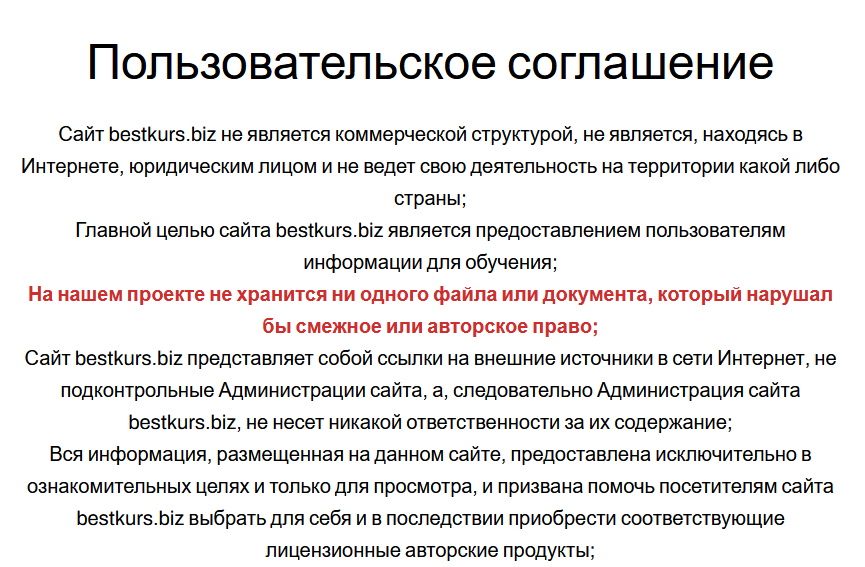 Пользовательское соглашение

Сайт bestkurs.biz не является коммерческой структурой, не является, находясь в Интернете, юридическим лицом и не ведет свою деятельность на территории какой либо страны;

Главной целью сайта bestkurs.biz является предоставлением пользователям информации для обучения;

На нашем проекте не хранится ни одного файла или документа, который нарушал бы смежное или авторское право;

Сайт bestkurs.biz представляет собой ссылки на внешние источники в сети Интернет, не подконтрольные Администрации сайта, а, следовательно Администрация сайта bestkurs.biz, не несет никакой ответственности за их содержание;

Вся информация, размещенная на данном сайте, предоставлена исключительно в ознакомительных целях и только для просмотра, и призвана помочь посетителям сайта bestkurs.biz выбрать для себя и в последствии приобрести соответствующие лицензионные авторские продукты;